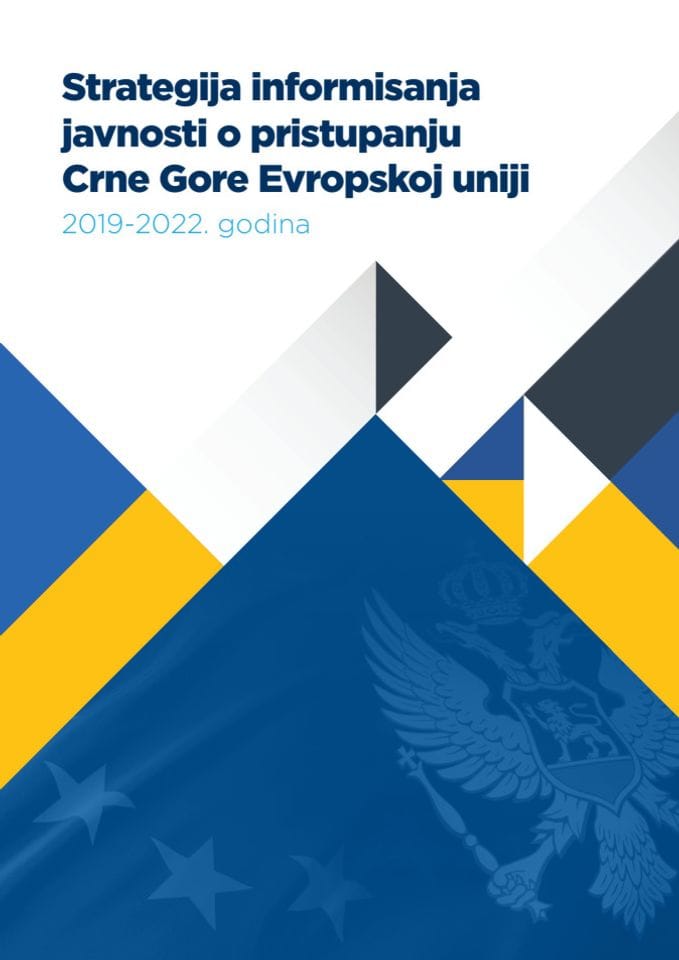 Strategija informisanja javnosti o pristupanju Crne Gore Evropskoj uniji

2019-2022. godina